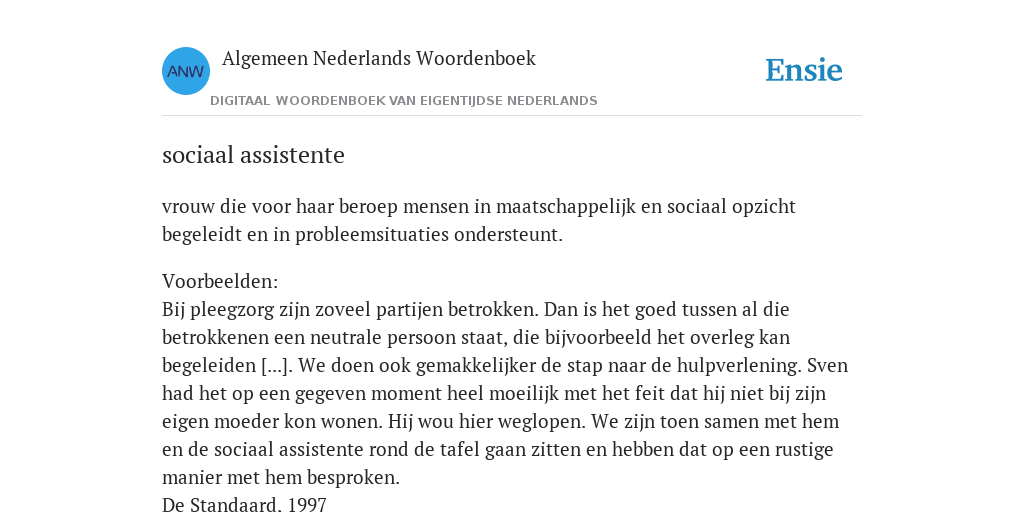 ANW

Algemeen Nederlands Woordenboek

DIGITAAL WOORDENBOEK VAN EIGENTIJDSE NEDERLANDS

Ensie

sociaal assistente

vrouw die voor haar beroep mensen in maatschappelijk en sociaal opzicht begeleidt en in probleemsituaties ondersteunt.

Voorbeelden:
Bij pleegzorg zijn zoveel partijen betrokken. Dan is het goed tussen al die betrokkenen een neutrale persoon staat, die bijvoorbeeld het overleg kan begeleiden [...]. We doen ook gemakkelijker de stap naar de hulpverlening. Sven had het op een gegeven moment heel moeilijk met het feit dat hij niet bij zijn eigen moeder kon wonen. Hij wou hier weglopen. We zijn toen samen met hem en de sociaal assistente rond de tafel gaan zitten en hebben dat op een rustige manier met hem besproken.
De Standaard. 1997